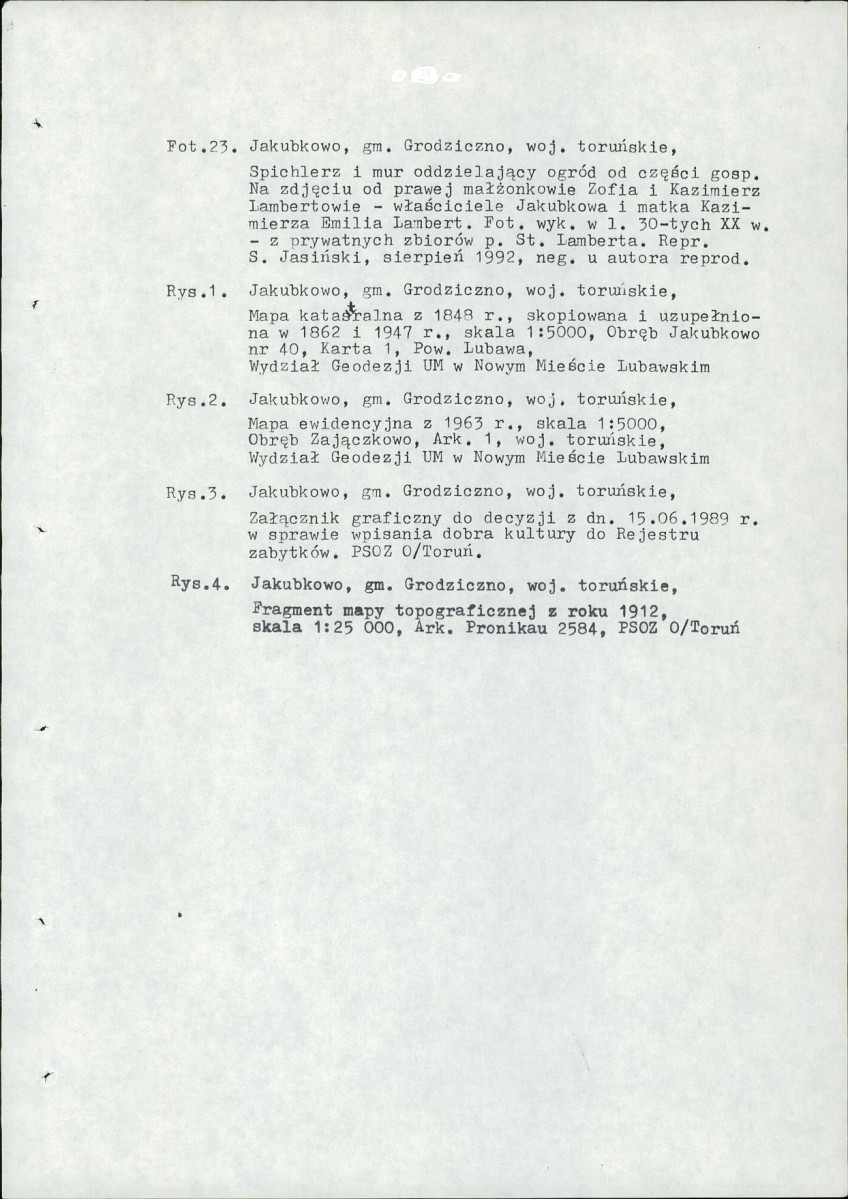 Fot.23. Jakubkowo, gm. Grodziczno, woj. toruńskie,

Spichlerz i mur oddzielający ogród od części gosp. Na zdjęciu od prawej małżonkowie Zofia i Kazimierz Lambertowie - właściciele Jakubkowa i matka Kazimierza Emilia Lambert. Fot. wyk. w l. 30-tych XX w. - z prywatnych zbiorów p. St. Lamberta. Repr. S. Jasiński, sierpień 1992, neg. u autora reprod.

Rys.1. Jakubkowo, gm. Grodziczno, woj. toruńskie,

Mapa katastralna z 1848 r., skopiowana i uzupełniona w 1862 i 1947 r., skala 1:5000, Obręb Jakubkowo nr 40, Karta 1, Pow. Lubawa, Wydział Geodezji UM w Nowym Mieście Lubawskim

Rys.2. Jakubkowo, gm. Grodziczno, woj. toruńskie,

Mapa ewidencyjna z 1963 r., skala 1:5000, Obręb Zajączkowo, Ark. 1, woj. toruńskie, Wydział Geodezji UM w Nowym Mieście Lubawskim

Rys.3. Jakubkowo, gm. Grodziczno, woj. toruńskie,

Załącznik graficzny do decyzji z dn. 15.06.1989 r. w sprawie wpisania dobra kultury do Rejestru zabytków. PSOZ O/Toruń.

Rys.4. Jakubkowo, gm. Grodziczno, woj. toruńskie,

Fragment mapy topograficznej z roku 1912, skala 1:25 000, Ark. Pronikau 2584, PSOZ O/Toruń